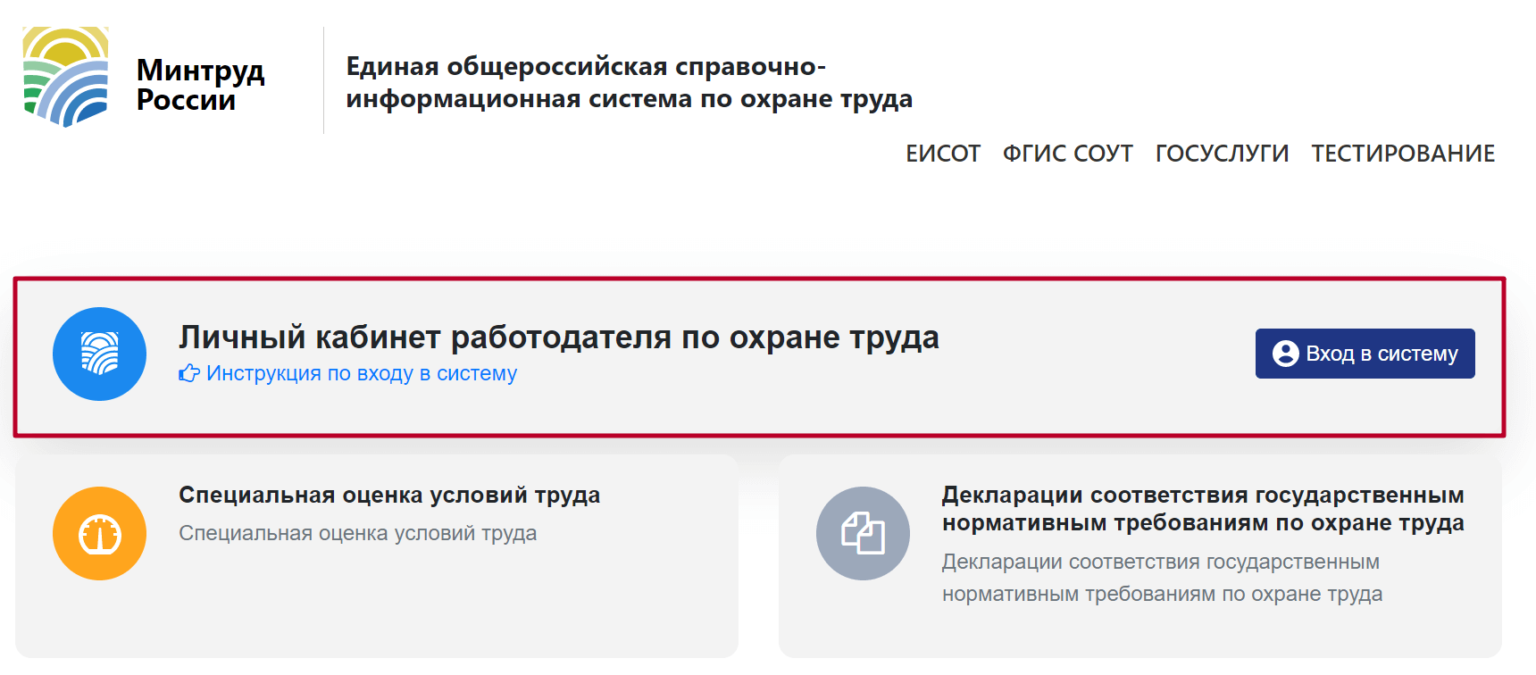 Минтруд России

Единая общероссийская справочно-информационная система по охране труда

ЕИСОТ ФГИС СОУТ ГОСУСЛУГИ ТЕСТИРОВАНИЕ

Личный кабинет работодателя по охране труда
Инструкция по входу в систему

Вход в систему

Специальная оценка условий труда
Специальная оценка условий труда

Декларации соответствия государственным нормативным требованиям по охране труда
Декларации соответствия государственным нормативным требованиям по охране труда